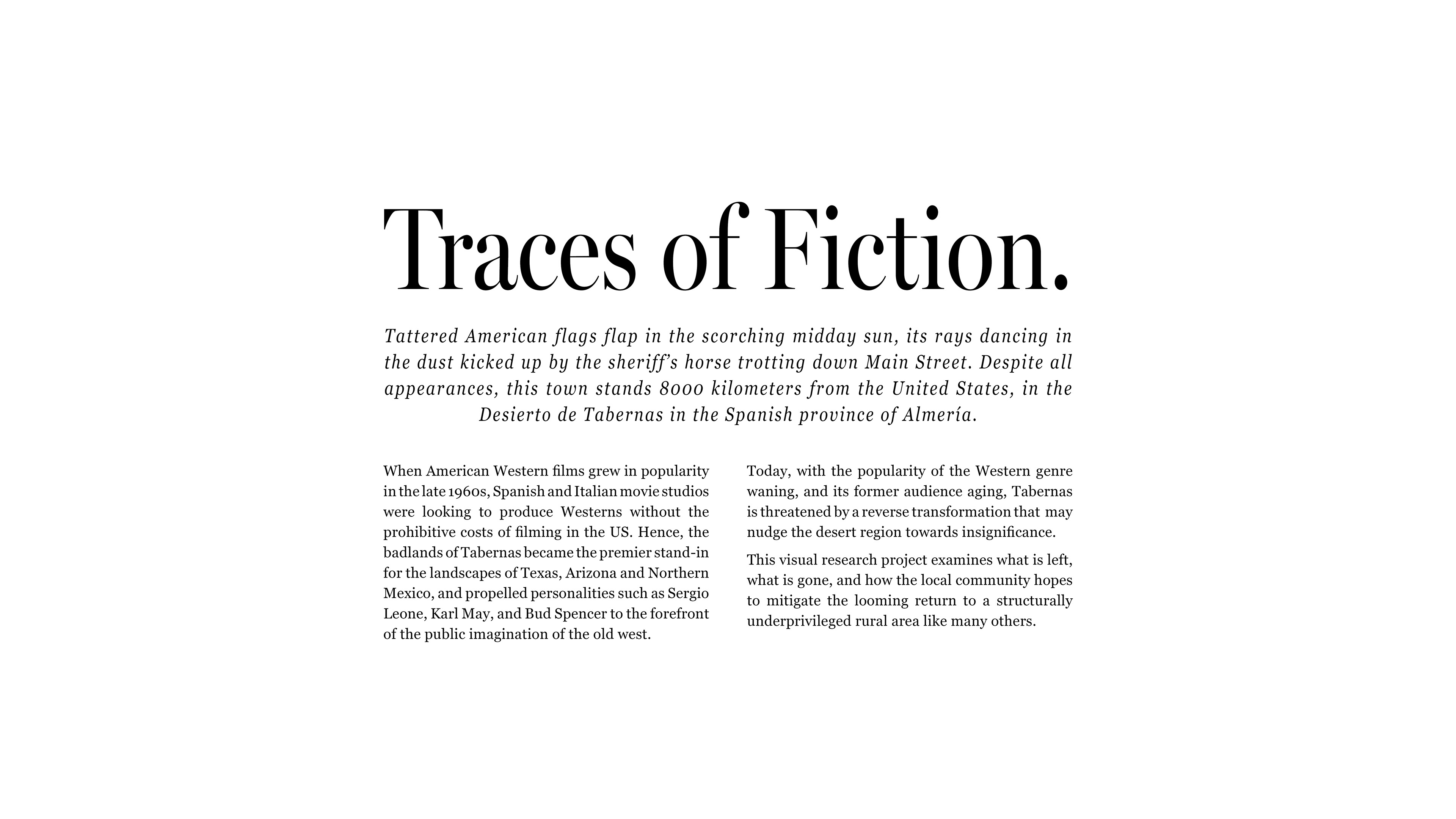 Traces of Fiction.

Tattered American flags flap in the scorching midday sun, its rays dancing in the dust kicked up by the sheriff's horse trotting down Main Street. Despite all appearances, this town stands 8000 kilometers from the United States, in the Desierto de Tabernas in the Spanish province of Almería.

When American Western films grew in popularity in the late 1960s, Spanish and Italian movie studios were looking to produce Westerns without the prohibitive costs of filming in the US. Hence, the badlands of Tabernas became the premier stand-in for the landscapes of Texas, Arizona and Northern Mexico, and propelled personalities such as Sergio Leone, Karl May, and Bud Spencer to the forefront of the public imagination of the old west.

Today, with the popularity of the Western genre waning, and its former audience aging, Tabernas is threatened by a reverse transformation that may nudge the desert region towards insignificance.

This visual research project examines what is left, what is gone, and how the local community hopes to mitigate the looming return to a structurally underprivileged rural area like many others.